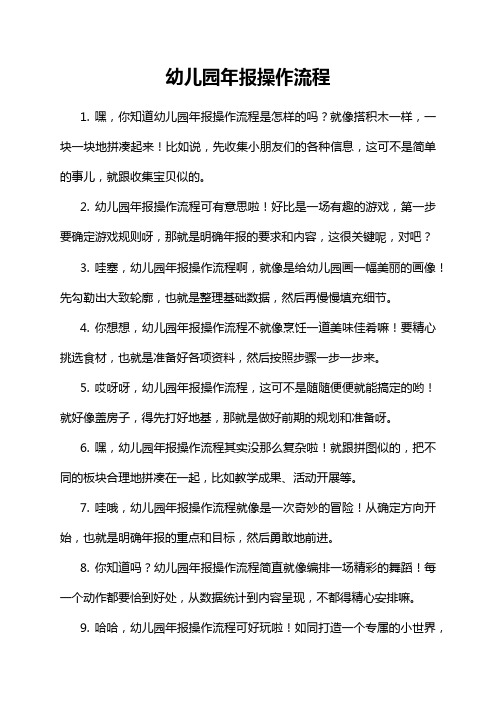 幼儿园年报操作流程

1. 嘿，你知道幼儿园年报操作流程是怎样的吗？就像搭积木一样，一块一块地拼凑起来！比如说，先收集小朋友们的各种信息，这可不是简单的事儿，就跟收集宝贝似的。

2. 幼儿园年报操作流程可有意思啦！好比是一场有趣的游戏，第一步要确定游戏规则呀，那就是明确年报的要求和内容，这很关键呢，对吧？

3. 哇塞，幼儿园年报操作流程啊，就像是给幼儿园画一幅美丽的画像！先勾勒出大致轮廓，也就是整理基础数据，然后再慢慢填充细节。

4. 你想想，幼儿园年报操作流程不就像烹饪一道美味佳肴嘛！要精心挑选食材，也就是准备好各项资料，然后按照步骤一步一步来。

5. 哎呀呀，幼儿园年报操作流程，这可不是随随便便就能搞定的哟！就好像盖房子，得先打好地基，那就是做好前期的规划和准备呀。

6. 嘿，幼儿园年报操作流程其实没那么复杂啦！就跟拼图似的，把不同的板块合理地拼凑在一起，比如教学成果、活动开展等。

7. 哇哦，幼儿园年报操作流程就像是一次奇妙的冒险！从确定方向开始，也就是明确年报的重点和目标，然后勇敢地前进。

8. 你知道吗？幼儿园年报操作流程简直就像编排一场精彩的舞蹈！每一个动作都要恰到好处，从数据统计到内容呈现，不都得精心安排嘛。

9. 哈哈，幼儿园年报操作流程可好玩啦！如同打造一个专属的小世界，